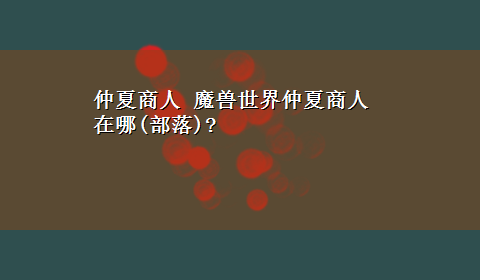 仲夏商人 魔兽世界仲夏商人在哪(部落)?